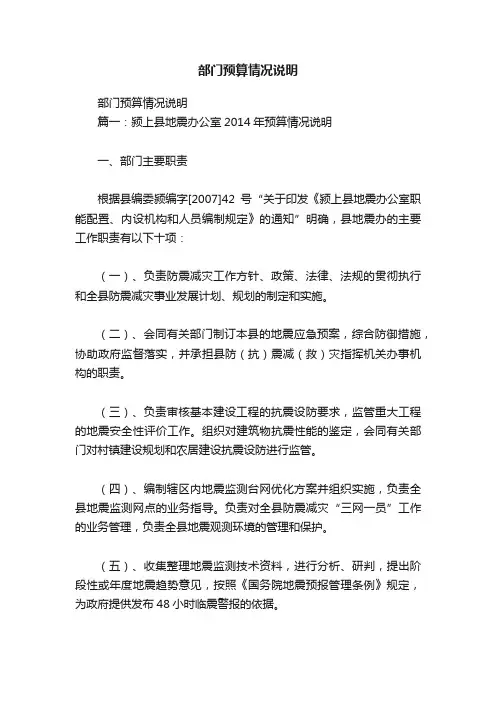 部门预算情况说明

部门预算情况说明
篇一：颍上县地震办公室 2014 年预算情况说明

一、部门主要职责

根据县编委颍编字[2007]42 号“关于印发《颍上县地震办公室职能配置、内设机构和人员编制规定》的通知”明确，县地震办的主要工作职责有以下十项：

（一）、负责防震减灾工作方针、政策、法律、法规的贯彻执行和全县防震减灾事业发展计划、规划的制定和实施。

（二）、会同有关部门制订本县的地震应急预案，综合防御措施，协助政府监督落实，并承担县防（抗）震减（救）灾指挥机关办事机构的职责。

（三）、负责审核基本建设工程的抗震设防要求，监管重大工程的地震安全性评价工作。组织对建筑物抗震性能的鉴定，会同有关部门对村镇建设规划和农居建设抗震设防进行监管。

（四）、编制辖区内地震监测台网优化方案并组织实施，负责全县地震监测网点的业务指导。负责对全县防震减灾“三网一员”工作的业务管理，负责全县地震观测环境的管理和保护。

（五）、收集整理地震监测技术资料，进行分析、研判，提出阶段性或年度地震趋势意见，按照《国务院地震预报管理条例》规定，为政府提供发布 48 小时临震警报的依据。